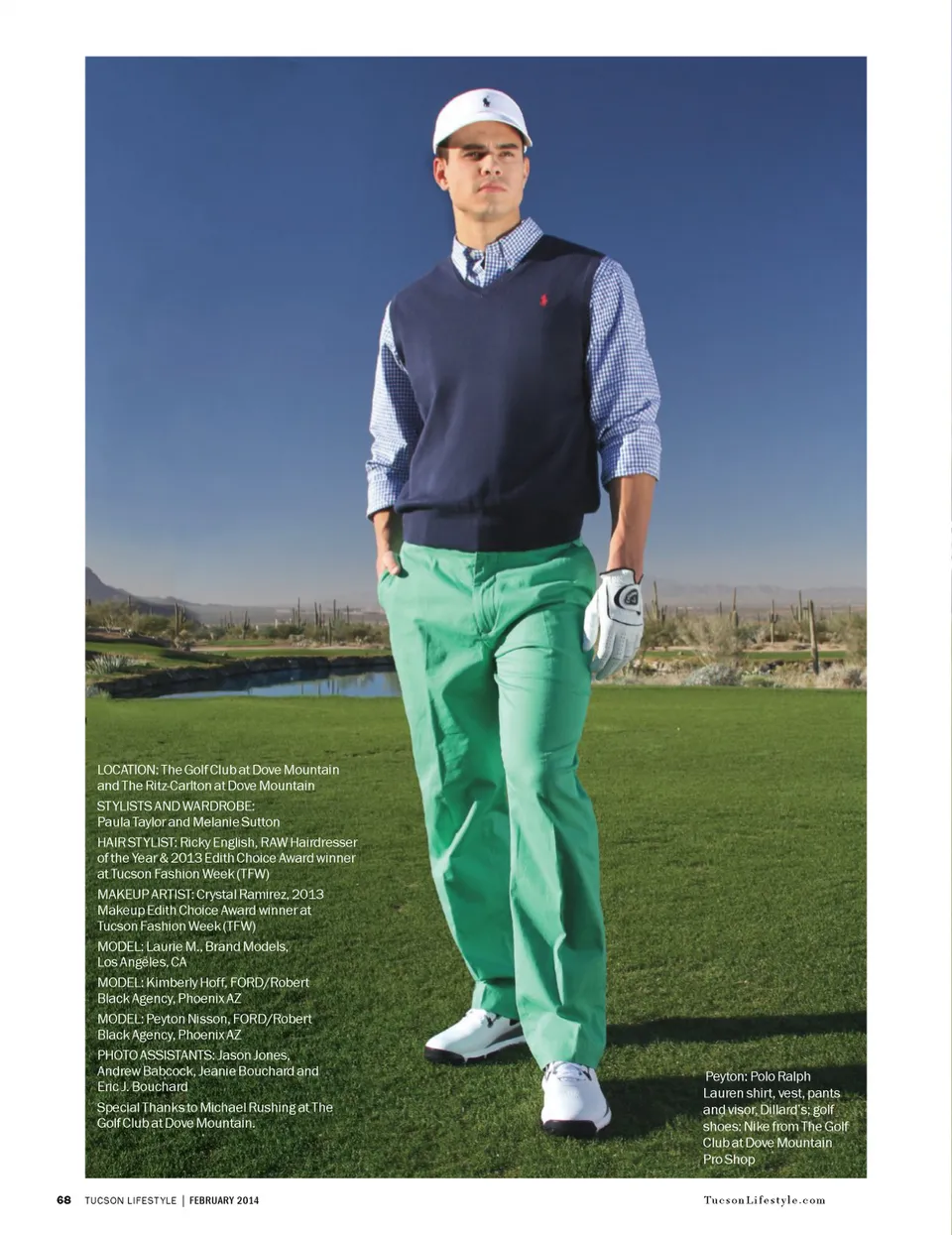 LOCATION: The Golf Club at Dove Mountain and The Ritz-Carlton at Dove Mountain

STYLISTS AND WARDROBE: Paula Taylor and Melanie Sutton

HAIR STYLIST: Ricky English, RAW Hairdresser of the Year & 2013 Edith Choice Award winner at Tucson Fashion Week (TFW)

MAKEUP ARTIST: Crystal Ramirez, 2013 Makeup Edith Choice Award winner at Tucson Fashion Week (TFW)

MODEL: Laurie M., Brand Models, Los Angeles, CA

MODEL: Kimberly Hoff, FORD/Robert Black Agency, Phoenix AZ

MODEL: Peyton Nisson, FORD/Robert Black Agency, Phoenix AZ

PHOTO ASSISTANTS: Jason Jones, Andrew Babcock, Jeanie Bouchard and Eric J. Bouchard

Special Thanks to Michael Rushing at The Golf Club at Dove Mountain.

Peyton: Polo Ralph Lauren shirt, vest, pants and visor, Dillard's; golf shoes: Nike from The Golf Club at Dove Mountain Pro Shop

68 TUCSON LIFESTYLE | FEBRUARY 2014

TucsonLifestyle.com